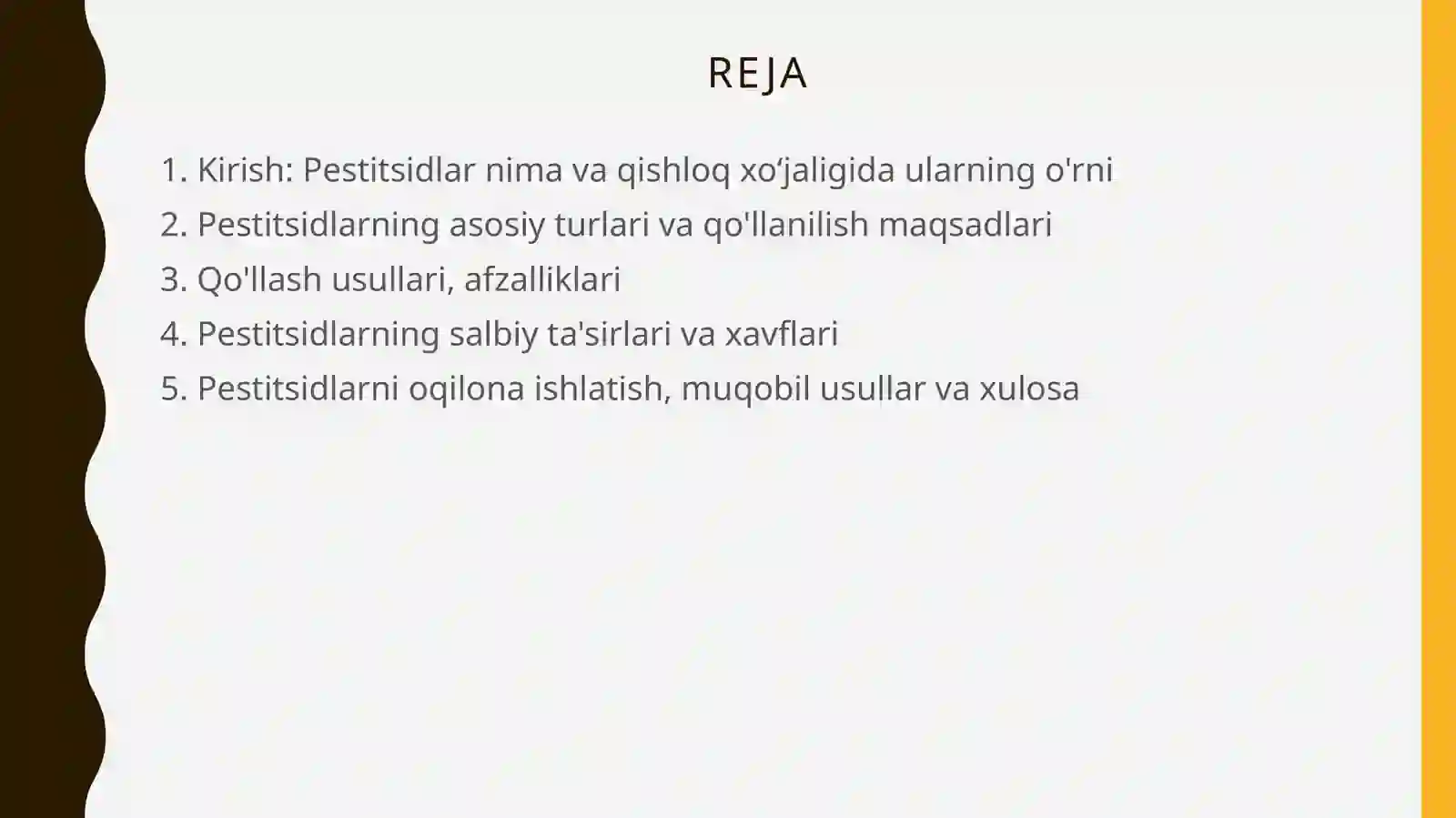 REJA

1. Kirish: Pestitsidlar nima va qishloq xo‘jaligida ularning o'rni
2. Pestitsidlarning asosiy turlari va qo'llanilish maqsadlari
3. Qo'llash usullari, afzalliklari
4. Pestitsidlarning salbiy ta'sirlari va xavflari
5. Pestitsidlarni oqilona ishlatish, muqobil usullar va xulosa